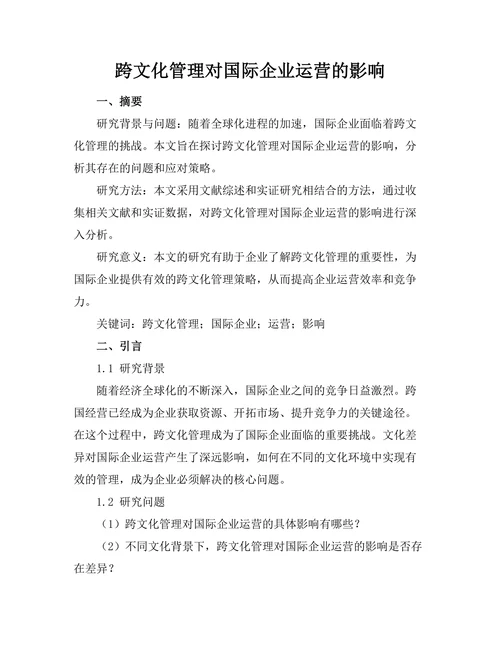 跨文化管理对国际企业运营的影响

一、摘要

研究背景与问题：随着全球化进程的加速，国际企业面临着跨文化管理的挑战。本文旨在探讨跨文化管理对国际企业运营的影响，分析其存在的问题和应对策略。

研究方法：本文采用文献综述和实证研究相结合的方法，通过收集相关文献和实证数据，对跨文化管理对国际企业运营的影响进行深入分析。

研究意义：本文的研究有助于企业了解跨文化管理的重要性，为国际企业提供有效的跨文化管理策略，从而提高企业运营效率和竞争力。

关键词：跨文化管理；国际企业；运营；影响

二、引言

1.1 研究背景

随着经济全球化的不断深入，国际企业之间的竞争日益激烈。跨国经营已经成为企业获取资源、开拓市场、提升竞争力的关键途径。在这个过程中，跨文化管理成为了国际企业面临的重要挑战。文化差异对国际企业运营产生了深远影响，如何在不同的文化环境中实现有效的管理，成为企业必须解决的核心问题。

1.2 研究问题

（1）跨文化管理对国际企业运营的具体影响有哪些？

（2）不同文化背景下，跨文化管理对国际企业运营的影响是否存在差异？